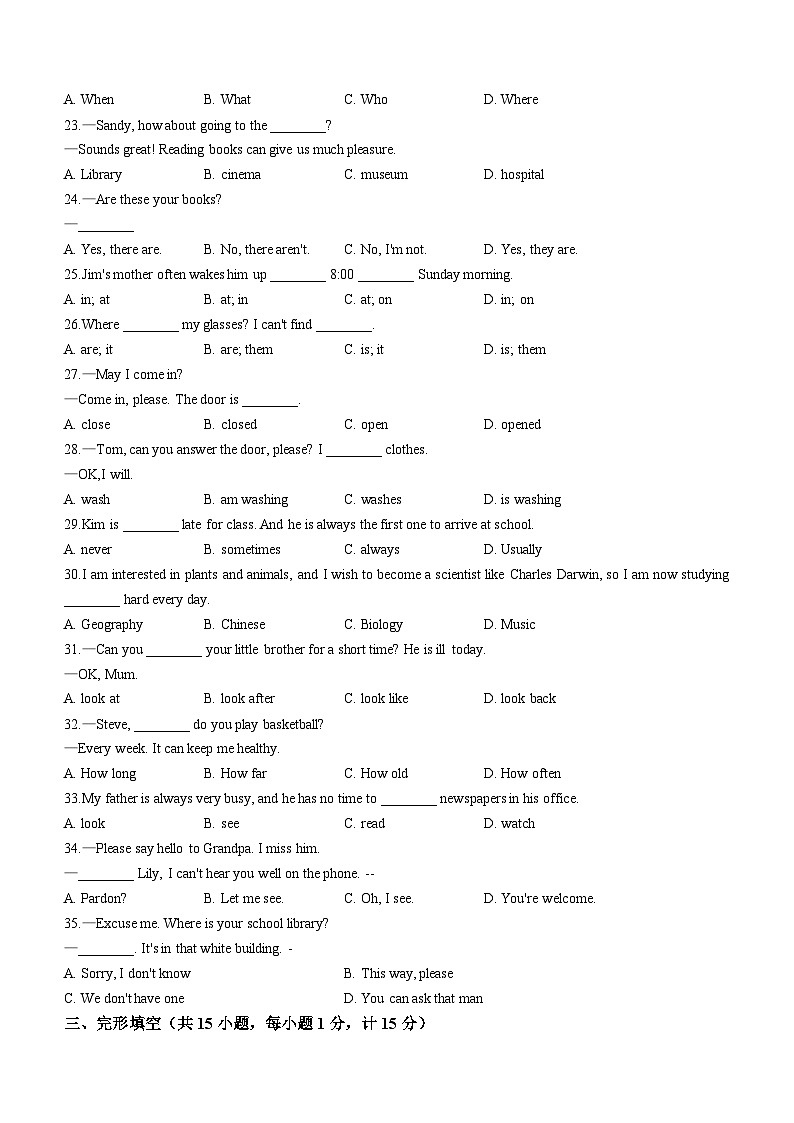 A. When B. What C. Who D. Where

23.—Sandy, how about going to the ________?

—Sounds great! Reading books can give us much pleasure.

A. Library B. cinema C. museum D. hospital

24.—Are these your books?

—________

A. Yes, there are. B. No, there aren't. C. No, I'm not. D. Yes, they are.

25.Jim's mother often wakes him up ________ 8:00 ________ Sunday morning.

A. in; at B. at; in C. at; on D. in; on

26.Where ________ my glasses? I can't find ________.

A. are; it B. are; them C. is; it D. is; them

27.—May I come in?

—Come in, please. The door is ________.

A. close B. closed C. open D. opened

28.—Tom, can you answer the door, please? I ________ clothes.

—OK,I will.

A. wash B. am washing C. washes D. is washing

29.Kim is ________ late for class. And he is always the first one to arrive at school.

A. never B. sometimes C. always D. Usually

30.I am interested in plants and animals, and I wish to become a scientist like Charles Darwin, so I am now studying ________ hard every day.

A. Geography B. Chinese C. Biology D. Music

31.—Can you ________ your little brother for a short time? He is ill today.

—OK, Mum.

A. look at B. look after C. look like D. look back

32.—Steve, ________ do you play basketball?

—Every week. It can keep me healthy.

A. How long B. How far C. How old D. How often

33.My father is always very busy, and he has no time to ________ newspapers in his office.

A. look B. see C. read D. watch

34.—Please say hello to Grandpa. I miss him.

—________ Lily, I can't hear you well on the phone. --

A. Pardon? B. Let me see. C. Oh, I see. D. You're welcome.

35.—Excuse me. Where is your school library?

—________. It's in that white building. -

A. Sorry, I don't know B. This way, please

C. We don't have one D. You can ask that man

三、完形填空（共 15 小题，每小题 1 分，计 15 分）